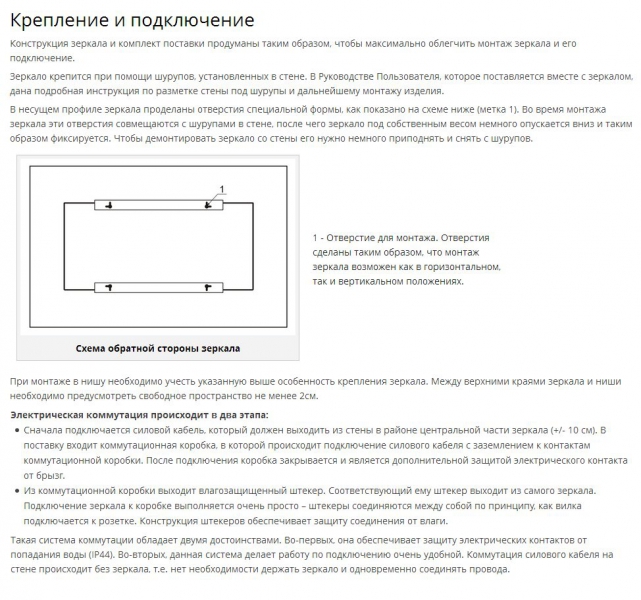 Крепление и подключение

Конструкция зеркала и комплект поставки продуманы таким образом, чтобы максимально облегчить монтаж зеркала и его подключение.

Зеркало крепится при помощи шурупов, установленных в стене. В Руководстве Пользователя, которое поставляется вместе с зеркалом, дана подробная инструкция по разметке стены под шурупы и дальнейшему монтажу изделия.

В несущем профиле зеркала проделаны отверстия специальной формы, как показано на схеме ниже (метка 1). Во время монтажа зеркала эти отверстия совмещаются с шурупами в стене, после чего зеркало под собственным весом немного опускается вниз и таким образом фиксируется. Чтобы демонтировать зеркало со стены его нужно немного приподнять и снять с шурупов.

1

Схема обратной стороны зеркала

1 - Отверстие для монтажа. Отверстия сделаны таким образом, что монтаж зеркала возможен как в горизонтальном, так и вертикальном положениях.

При монтаже в нишу необходимо учесть указанную выше особенность крепления зеркала. Между верхними краями зеркала и ниши необходимо предусмотреть свободное пространство не менее 2см.

Электрическая коммутация происходит в два этапа:

• Сначала подключается силовой кабель, который должен выходить из стены в районе центральной части зеркала (+/- 10 см). В поставку входит коммутационная коробка, в которой происходит подключение силового кабеля с заземлением к контактам коммутационной коробки. После подключения коробка закрывается и является дополнительной защитой электрического контакта от брызг.

• Из коммутационной коробки выходит влагозащищенный штекер. Соответствующий ему штекер выходит из самого зеркала. Подключение зеркала к коробке выполняется очень просто – штекеры соединяются между собой по принципу, как вилка подключается к розетке. Конструкция штекеров обеспечивает защиту соединения от влаги.

Такая система коммутации обладает двумя достоинствами. Во-первых, она обеспечивает защиту электрических контактов от попадания воды (IP44). Во-вторых, данная система делает работу по подключению очень удобной. Коммутация силового кабеля на стене происходит без зеркала, т.е. нет необходимости держать зеркало и одновременно соединять провода.